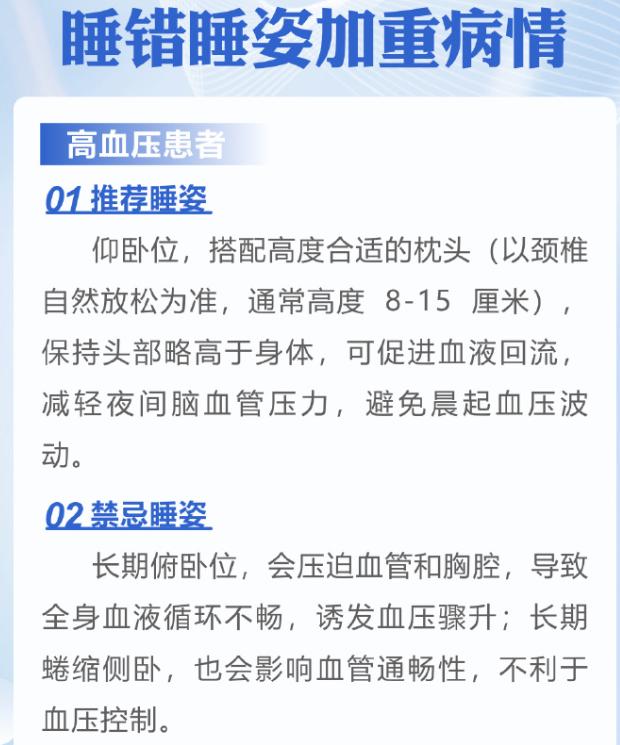 睡错睡姿加重病情

高血压患者

01 推荐睡姿

仰卧位，搭配高度合适的枕头（以颈椎自然放松为准，通常高度 8-15 厘米），保持头部略高于身体，可促进血液回流，减轻夜间脑血管压力，避免晨起血压波动。

02 禁忌睡姿

长期俯卧位，会压迫血管和胸腔，导致全身血液循环不畅，诱发血压骤升；长期蜷缩侧卧，也会影响血管通畅性，不利于血压控制。